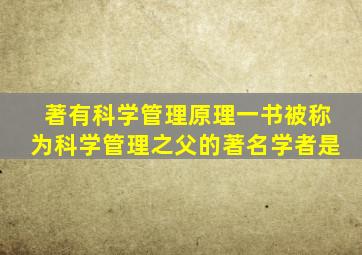 著有科学管理原理一书被称为科学管理之父的著名学者是